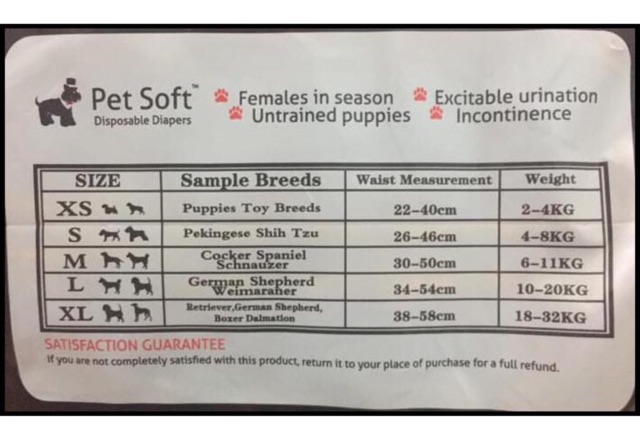 Pet Soft™
Disposable Diapers

Females in season
Untrained puppies
Excitable urination
Incontinence

| SIZE | Sample Breeds | Waist Measurement | Weight |
|---|---|---|---|
| XS | Puppies Toy Breeds | 22-40cm | 2-4KG |
| S | Pekingese Shih Tzu | 26-46cm | 4-8KG |
| M | Cocker Spaniel Schnauzer | 30-50cm | 6-11KG |
| L | German Shepherd Weimaraner | 34-54cm | 10-20KG |
| XL | Retriever,German Shepherd, Boxer Dalmation | 38-58cm | 18-32KG |

SATISFACTION GUARANTEE
If you are not completely satisfied with this product, return it to your place of purchase for a full refund.